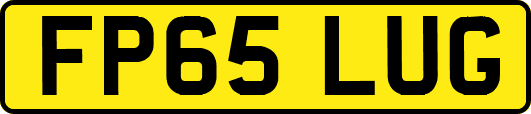 FP65 LUG